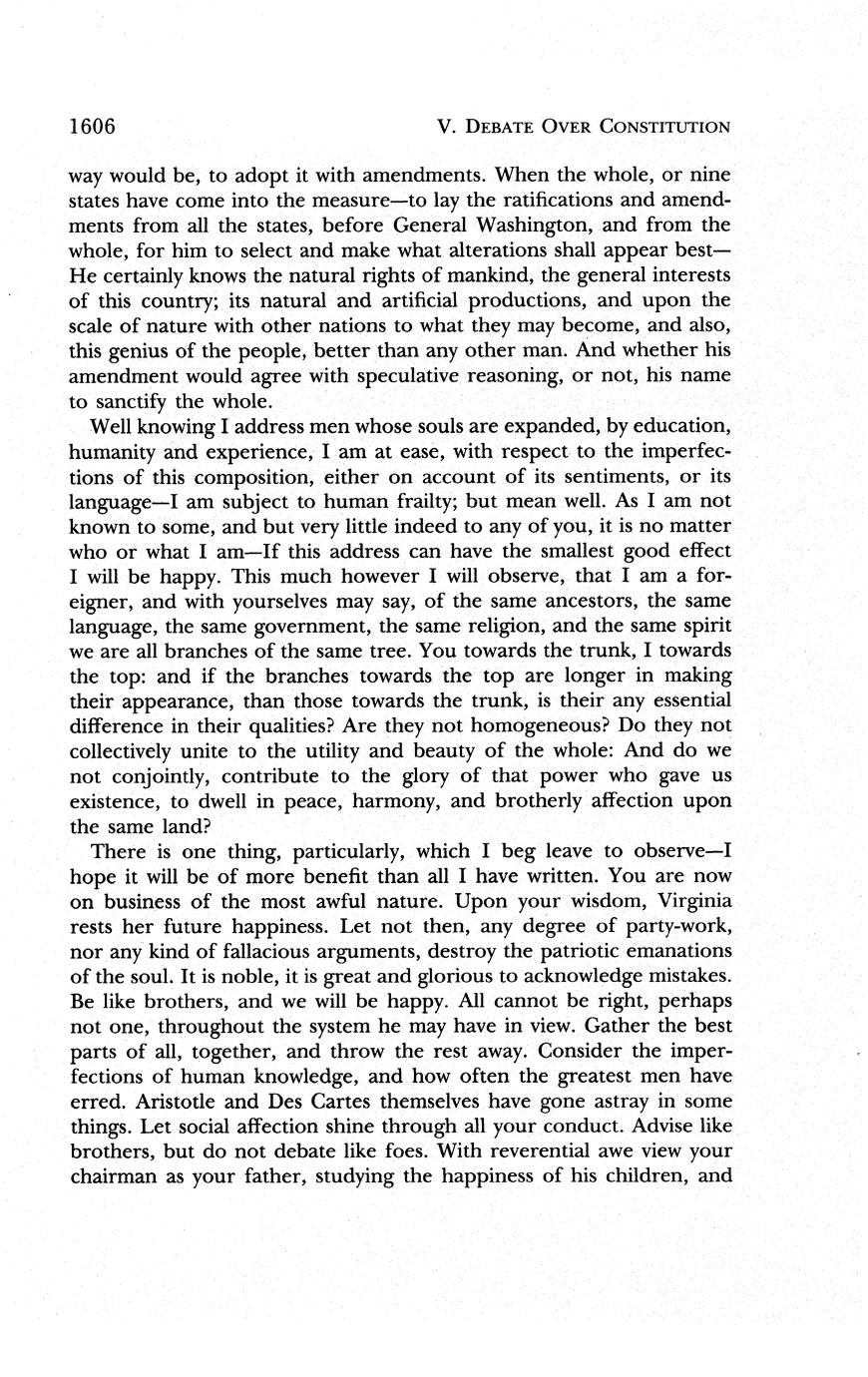 1606 V. DEBATE OVER CONSTITUTION

way would be, to adopt it with amendments. When the whole, or nine states have come into the measure—to lay the ratifications and amendments from all the states, before General Washington, and from the whole, for him to select and make what alterations shall appear best—He certainly knows the natural rights of mankind, the general interests of this country; its natural and artificial productions, and upon the scale of nature with other nations to what they may become, and also, this genius of the people, better than any other man. And whether his amendment would agree with speculative reasoning, or not, his name to sanctify the whole.

Well knowing I address men whose souls are expanded, by education, humanity and experience, I am at ease, with respect to the imperfections of this composition, either on account of its sentiments, or its language—I am subject to human frailty; but mean well. As I am not known to some, and but very little indeed to any of you, it is no matter who or what I am—If this address can have the smallest good effect I will be happy. This much however I will observe, that I am a foreigner, and with yourselves may say, of the same ancestors, the same language, the same government, the same religion, and the same spirit we are all branches of the same tree. You towards the trunk, I towards the top: and if the branches towards the top are longer in making their appearance, than those towards the trunk, is their any essential difference in their qualities? Are they not homogeneous? Do they not collectively unite to the utility and beauty of the whole: And do we not conjointly, contribute to the glory of that power who gave us existence, to dwell in peace, harmony, and brotherly affection upon the same land?

There is one thing, particularly, which I beg leave to observe—I hope it will be of more benefit than all I have written. You are now on business of the most awful nature. Upon your wisdom, Virginia rests her future happiness. Let not then, any degree of party-work, nor any kind of fallacious arguments, destroy the patriotic emanations of the soul. It is noble, it is great and glorious to acknowledge mistakes. Be like brothers, and we will be happy. All cannot be right, perhaps not one, throughout the system he may have in view. Gather the best parts of all, together, and throw the rest away. Consider the imperfections of human knowledge, and how often the greatest men have erred. Aristotle and Des Cartes themselves have gone astray in some things. Let social affection shine through all your conduct. Advise like brothers, but do not debate like foes. With reverential awe view your chairman as your father, studying the happiness of his children, and